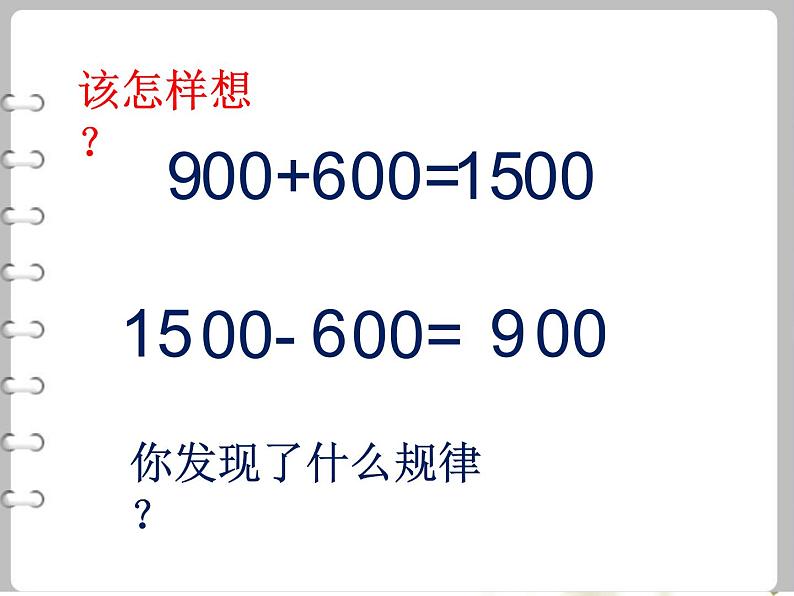 该怎样想？

$900+600=1500$

$1500-600=900$

你发现了什么规律？